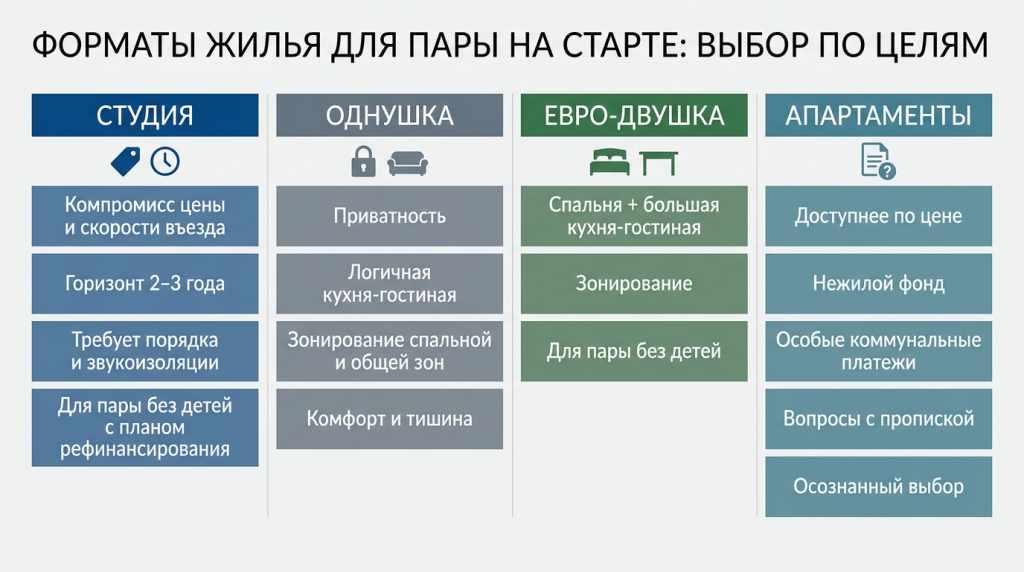 ФОРМАТЫ ЖИЛЬЯ ДЛЯ ПАРЫ НА СТАРТЕ: ВЫБОР ПО ЦЕЛЯМ

СТУДИЯ

Компромисс цены и скорости въезда

Горизонт 2–3 года

Требует порядка и звукоизоляции

Для пары без детей с планом рефинансирования

ОДНУШКА

Приватность

Логичная кухня-гостиная

Зонирование спальной и общей зон

Комфорт и тишина

ЕВРО-ДВУШКА

Спальня + большая кухня-гостиная

Зонирование

Для пары без детей

АПАРТАМЕНТЫ

Доступнее по цене

Нежилой фонд

Особые коммунальные платежи

Вопросы с пропиской

Осознанный выбор